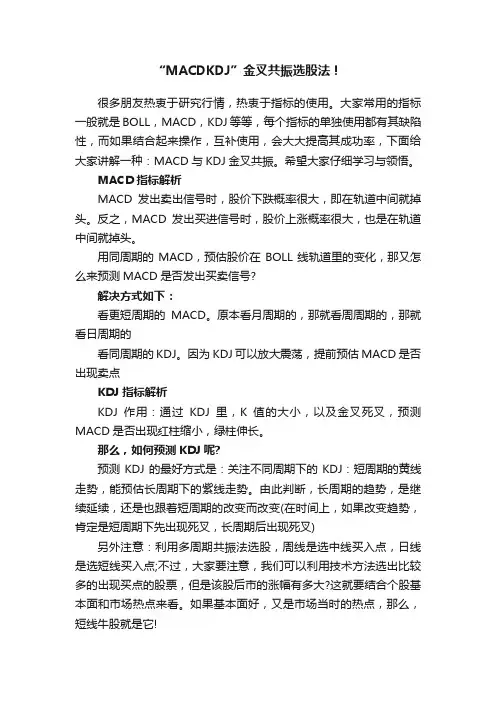 “MACDKDJ”金叉共振选股法！

很多朋友热衷于研究行情，热衷于指标的使用。大家常用的指标一般就是 BOLL，MACD，KDJ 等等，每个指标的单独使用都有其缺陷性，而如果结合起来操作，互补使用，会大大提高其成功率，下面给大家讲解一种：MACD 与 KDJ 金叉共振。希望大家仔细学习与领悟。

MACD 指标解析

MACD 发出卖出信号时，股价下跌概率很大，即在轨道中间就掉头。反之，MACD 发出买进信号时，股价上涨概率很大，也是在轨道中间就掉头。

用同周期的 MACD，预估股价在 BOLL 线轨道里的变化，那又怎么来预测 MACD 是否发出买卖信号?

解决方式如下：

看更短周期的 MACD。原本看月周期的，那就看周周期的，那就看日周期的

看同周期的 KDJ。因为 KDJ 可以放大震荡，提前预估 MACD 是否出现卖点

KDJ 指标解析

KDJ 作用：通过 KDJ 里，K 值的大小，以及金叉死叉，预测 MACD 是否出现红柱缩小，绿柱伸长。

那么，如何预测 KDJ 呢?

预测 KDJ 的最好方式是：关注不同周期下的 KDJ：短周期的黄线走势，能预估长周期下的紫线走势。由此判断，长周期的趋势，是继续延续，还是也跟着短周期的改变而改变(在时间上，如果改变趋势，肯定是短周期下先出现死叉，长周期后出现死叉)

另外注意：利用多周期共振法选股，周线是选中线买入点，日线是选短线买入点;不过，大家要注意，我们可以利用技术方法选出比较多的出现买点的股票，但是该股后市的涨幅有多大?这就要结合个股基本面和市场热点来看。如果基本面好，又是市场当时的热点，那么，短线牛股就是它!